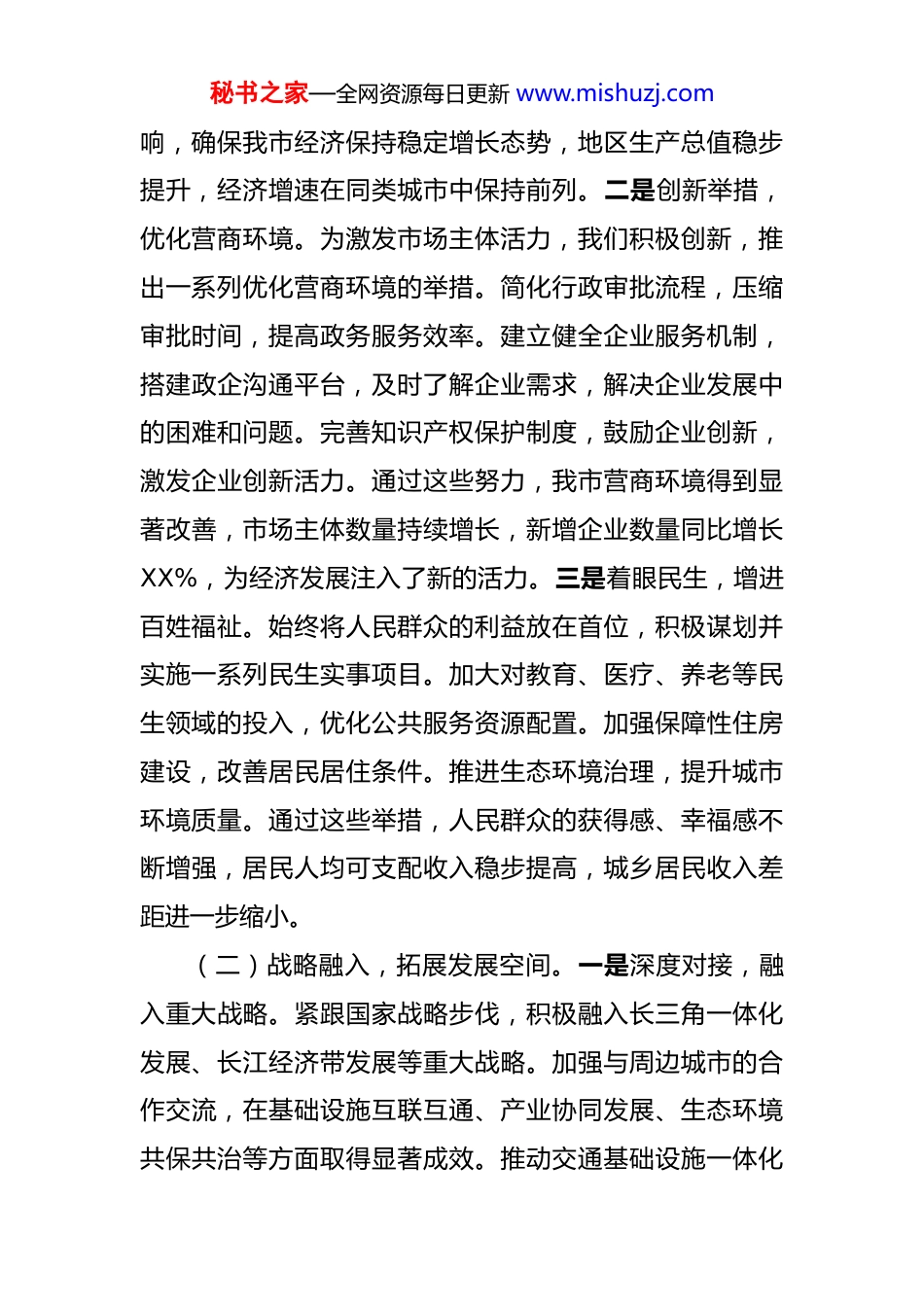 秘书之家—全网资源每日更新 www.mishuzj.com

响，确保我市经济保持稳定增长态势，地区生产总值稳步提升，经济增速在同类城市中保持前列。二是创新举措，优化营商环境。为激发市场主体活力，我们积极创新，推出一系列优化营商环境的举措。简化行政审批流程，压缩审批时间，提高政务服务效率。建立健全企业服务机制，搭建政企沟通平台，及时了解企业需求，解决企业发展中的困难和问题。完善知识产权保护制度，鼓励企业创新，激发企业创新活力。通过这些努力，我市营商环境得到显著改善，市场主体数量持续增长，新增企业数量同比增长XX%，为经济发展注入了新的活力。三是着眼民生，增进百姓福祉。始终将人民群众的利益放在首位，积极谋划并实施一系列民生实事项目。加大对教育、医疗、养老等民生领域的投入，优化公共服务资源配置。加强保障性住房建设，改善居民居住条件。推进生态环境治理，提升城市环境质量。通过这些举措，人民群众的获得感、幸福感不断增强，居民人均可支配收入稳步提高，城乡居民收入差距进一步缩小。

（二）战略融入，拓展发展空间。一是深度对接，融入重大战略。紧跟国家战略步伐，积极融入长三角一体化发展、长江经济带发展等重大战略。加强与周边城市的合作交流，在基础设施互联互通、产业协同发展、生态环境共保共治等方面取得显著成效。推动交通基础设施一体化